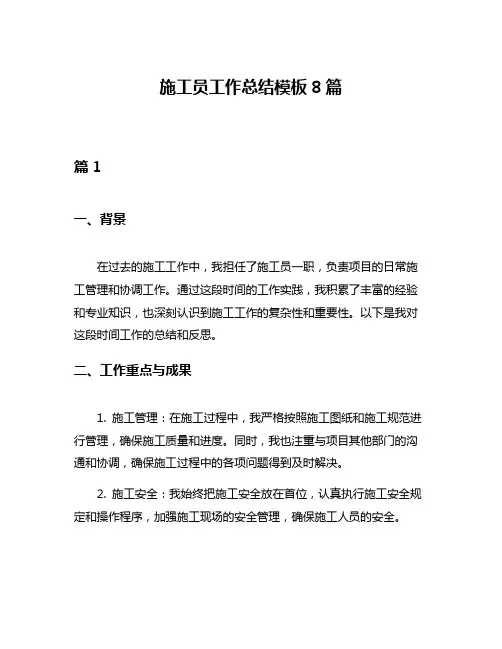 施工员工作总结模板 8 篇

篇 1

一、背景

在过去的施工工作中，我担任了施工员一职，负责项目的日常施工管理和协调工作。通过这段时间的工作实践，我积累了丰富的经验和专业知识，也深刻认识到施工工作的复杂性和重要性。以下是我对这段时间工作的总结和反思。

二、工作重点与成果

1. 施工管理：在施工过程中，我严格按照施工图纸和施工规范进行管理，确保施工质量和进度。同时，我也注重与项目其他部门的沟通和协调，确保施工过程中的各项问题得到及时解决。

2. 施工安全：我始终把施工安全放在首位，认真执行施工安全规定和操作程序，加强施工现场的安全管理，确保施工人员的安全。